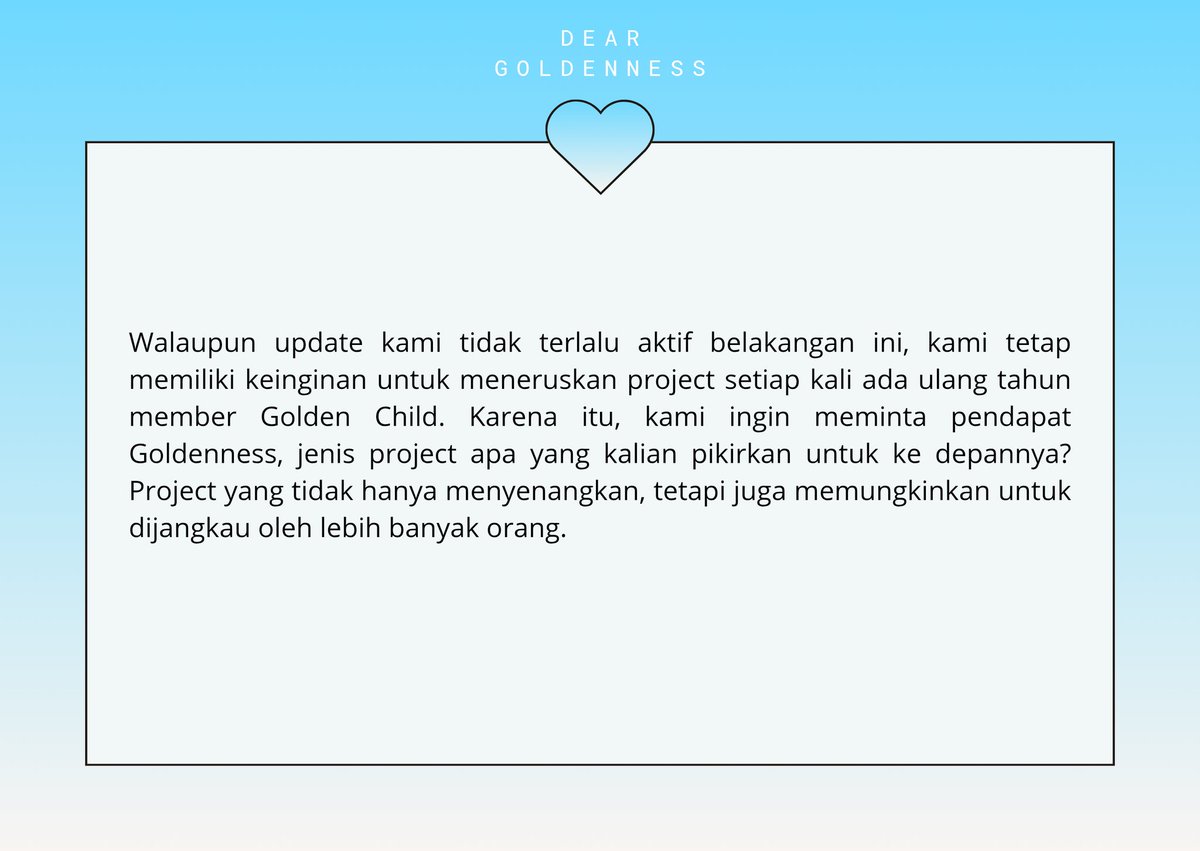 DEAR
GOLDENNESS

Walaupun update kami tidak terlalu aktif belakangan ini, kami tetap memiliki keinginan untuk meneruskan project setiap kali ada ulang tahun member Golden Child. Karena itu, kami ingin meminta pendapat Goldenness, jenis project apa yang kalian pikirkan untuk ke depannya? Project yang tidak hanya menyenangkan, tetapi juga memungkinkan untuk dijangkau oleh lebih banyak orang.